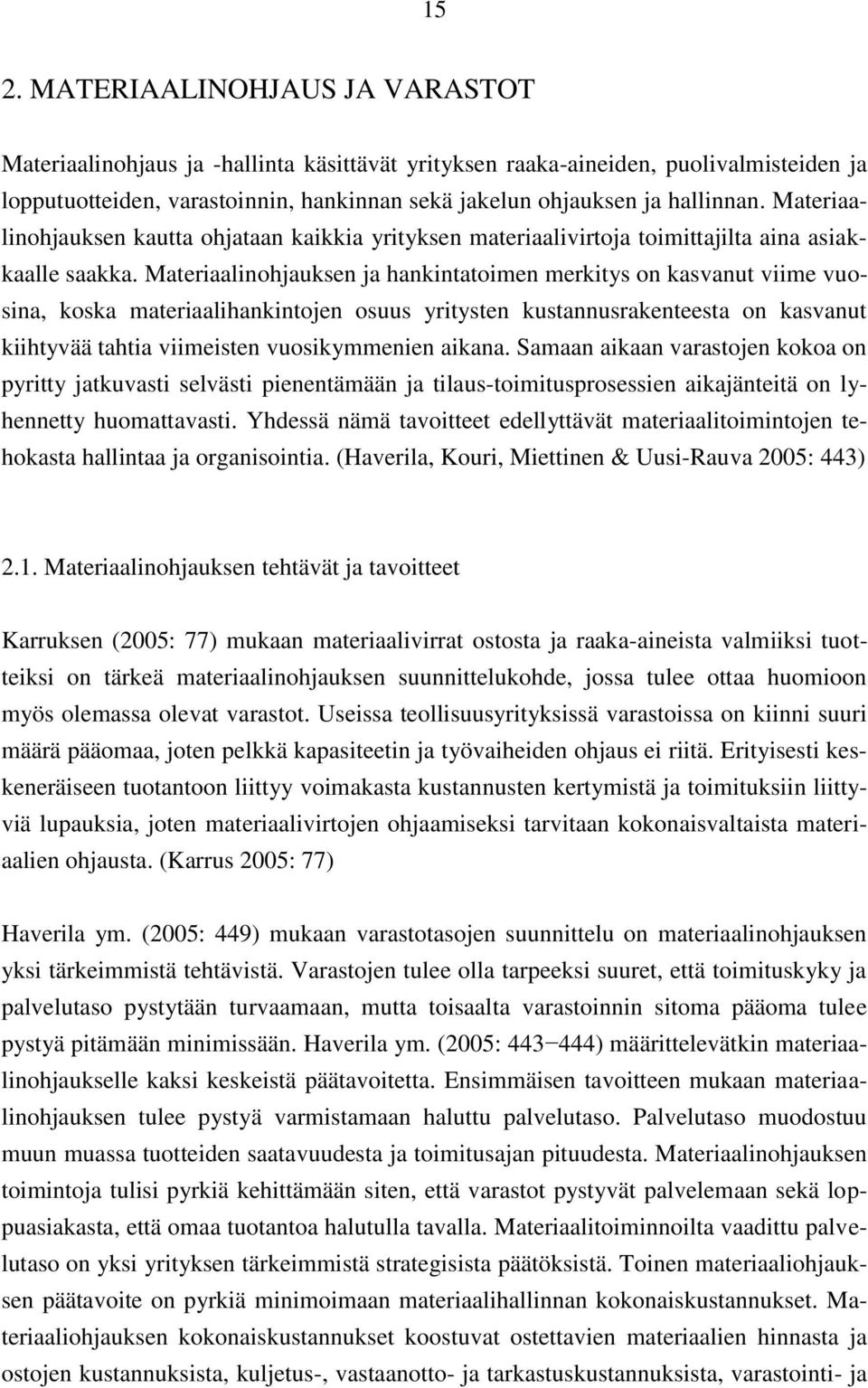 15

2. MATERIAALINOHJAUS JA VARASTOT

Materiaalinohjaus ja -hallinta käsittävät yrityksen raaka-aineiden, puolivalmisteiden ja lopputuotteiden, varastoinnin, hankinnan sekä jakelun ohjauksen ja hallinnan. Materiaalinohjauksen kautta ohjataan kaikkia yrityksen materiaalivirtoja toimittajilta aina asiakkaalle saakka. Materiaalinohjauksen ja hankintatoimen merkitys on kasvanut viime vuosina, koska materiaalihankintojen osuus yritysten kustannusrakenteesta on kasvanut kiihtyvää tahtia viimeisten vuosikymmenien aikana. Samaan aikaan varastojen kokoa on pyritty jatkuvasti selvästi pienentämään ja tilaus-toimitusprosessien aikajänteitä on lyhennetty huomattavasti. Yhdessä nämä tavoitteet edellyttävät materiaalitoimintojen tehokasta hallintaa ja organisointia. (Haverila, Kouri, Miettinen & Uusi-Rauva 2005: 443)

2.1. Materiaalinohjauksen tehtävät ja tavoitteet

Karruksen (2005: 77) mukaan materiaalivirrat ostosta ja raaka-aineista valmiiksi tuotteiksi on tärkeä materiaalinohjauksen suunnittelukohde, jossa tulee ottaa huomioon myös olemassa olevat varastot. Useissa teollisuusyrityksissä varastoissa on kiinni suuri määrä pääomaa, joten pelkkä kapasiteetin ja työvaiheiden ohjaus ei riitä. Erityisesti keskeneräiseen tuotantoon liittyy voimakasta kustannusten kertymistä ja toimituksiin liittyviä lupauksia, joten materiaalivirtojen ohjaamiseksi tarvitaan kokonaisvaltaista materiaalien ohjausta. (Karrus 2005: 77)

Haverila ym. (2005: 449) mukaan varastotasojen suunnittelu on materiaalinohjauksen yksi tärkeimmistä tehtävistä. Varastojen tulee olla tarpeeksi suuret, että toimituskyky ja palvelutaso pystytään turvaamaan, mutta toisaalta varastoinnin sitoma pääoma tulee pystyä pitämään minimissään. Haverila ym. (2005: 443−444) määrittelevätkin materiaalinohjaukselle kaksi keskeistä päätavoitetta. Ensimmäisen tavoitteen mukaan materiaalinohjauksen tulee pystyä varmistamaan haluttu palvelutaso. Palvelutaso muodostuu muun muassa tuotteiden saatavuudesta ja toimitusajan pituudesta. Materiaalinohjauksen toimintoja tulisi pyrkiä kehittämään siten, että varastot pystyvät palvelemaan sekä loppuasiakasta, että omaa tuotantoa halutulla tavalla. Materiaalitoiminnoilta vaadittu palvelutaso on yksi yrityksen tärkeimmistä strategisista päätöksistä. Toinen materiaaliohjauksen päätavoite on pyrkiä minimoimaan materiaalihallinnan kokonaiskustannukset. Materiaaliohjauksen kokonaiskustannukset koostuvat ostettavien materiaalien hinnasta ja ostojen kustannuksista, kuljetus-, vastaanotto- ja tarkastuskustannuksista, varastointi- ja